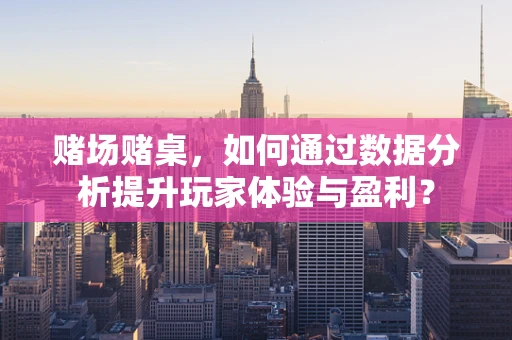 赌场赌桌，如何通过数据分析提升玩家体验与盈利？